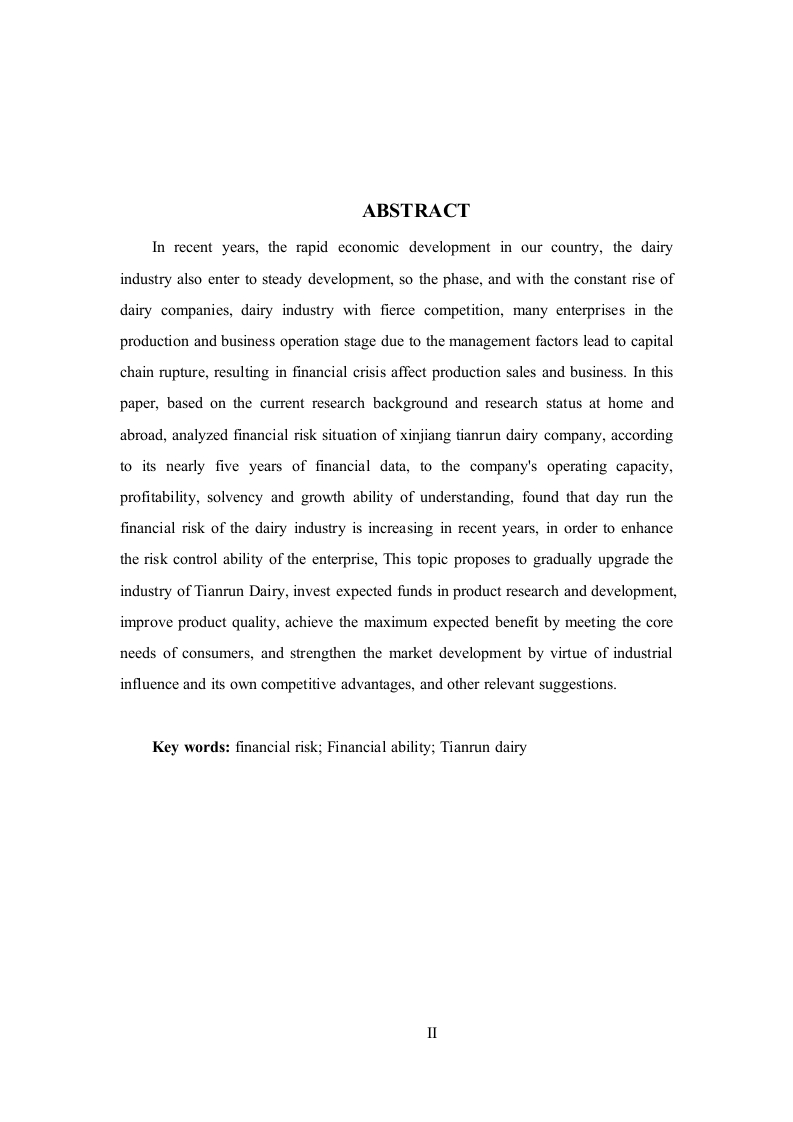 ABSTRACT

In recent years, the rapid economic development in our country, the dairy industry also enter to steady development, so the phase, and with the constant rise of dairy companies, dairy industry with fierce competition, many enterprises in the production and business operation stage due to the management factors lead to capital chain rupture, resulting in financial crisis affect production sales and business. In this paper, based on the current research background and research status at home and abroad, analyzed financial risk situation of xinjiang tianrun dairy company, according to its nearly five years of financial data, to the company's operating capacity, profitability, solvency and growth ability of understanding, found that day run the financial risk of the dairy industry is increasing in recent years, in order to enhance the risk control ability of the enterprise, This topic proposes to gradually upgrade the industry of Tianrun Dairy, invest expected funds in product research and development, improve product quality, achieve the maximum expected benefit by meeting the core needs of consumers, and strengthen the market development by virtue of industrial influence and its own competitive advantages, and other relevant suggestions.

Key words: financial risk; Financial ability; Tianrun dairy

II